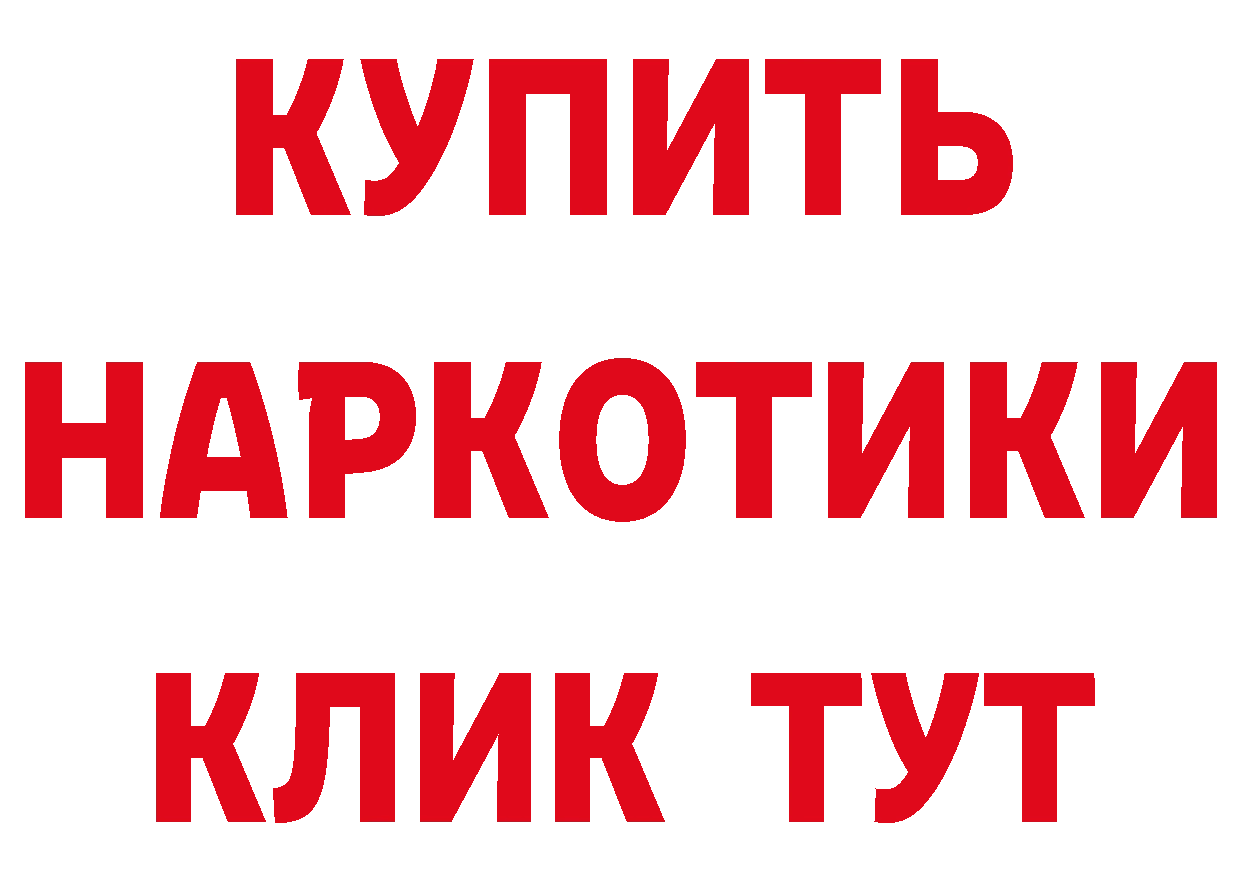 КУПИТЬ
НАРКОТИКИ
КЛИК ТУТ